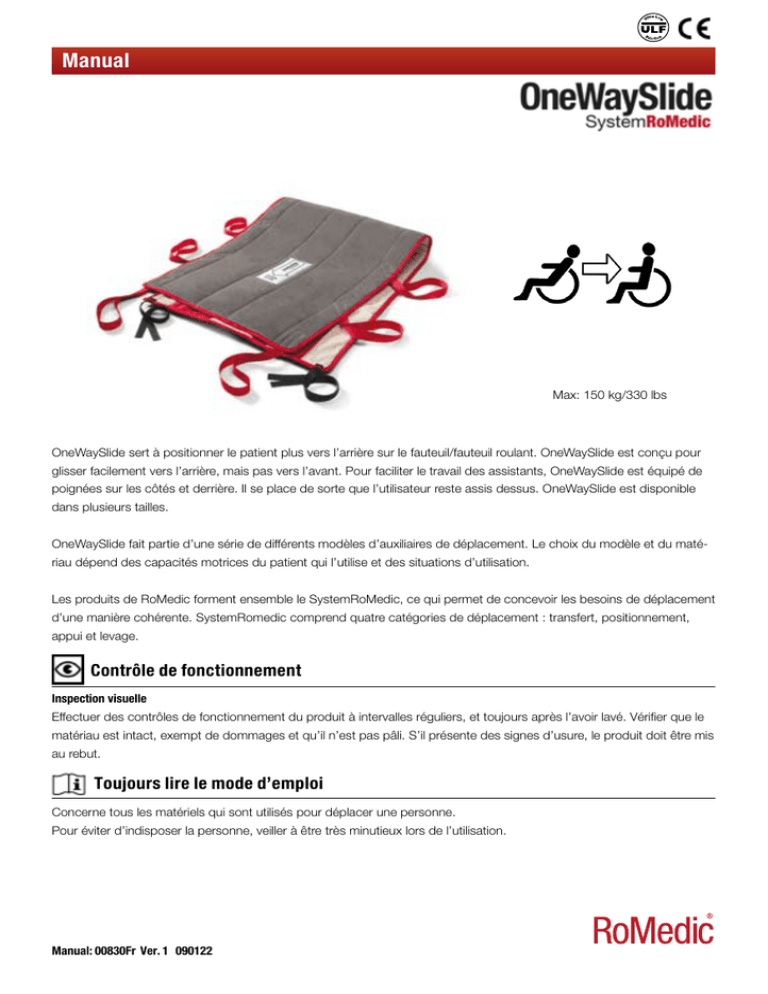 ULF CE

Manual

OneWaySlide
SystemRoMedic

Max: 150 kg/330 lbs

OneWaySlide sert à positionner le patient plus vers l'arrière sur le fauteuil/fauteuil roulant. OneWaySlide est conçu pour glisser facilement vers l'arrière, mais pas vers l'avant. Pour faciliter le travail des assistants, OneWaySlide est équipé de poignées sur les côtés et derrière. Il se place de sorte que l'utilisateur reste assis dessus. OneWaySlide est disponible dans plusieurs tailles.

OneWaySlide fait partie d'une série de différents modèles d'auxiliaires de déplacement. Le choix du modèle et du matériau dépend des capacités motrices du patient qui l'utilise et des situations d'utilisation.

Les produits de RoMedic forment ensemble le SystemRoMedic, ce qui permet de concevoir les besoins de déplacement d'une manière cohérente. SystemRomedic comprend quatre catégories de déplacement : transfert, positionnement, appui et levage.

Contrôle de fonctionnement

Inspection visuelle
Effectuer des contrôles de fonctionnement du produit à intervalles réguliers, et toujours après l'avoir lavé. Vérifier que le matériau est intact, exempt de dommages et qu'il n'est pas pâli. S'il présente des signes d'usure, le produit doit être mis au rebut.

Toujours lire le mode d'emploi

Concerne tous les matériels qui sont utilisés pour déplacer une personne.
Pour éviter d'indisposer la personne, veiller à être très minutieux lors de l'utilisation.

RoMedic®

Manual: 00830Fr Ver. 1 090122